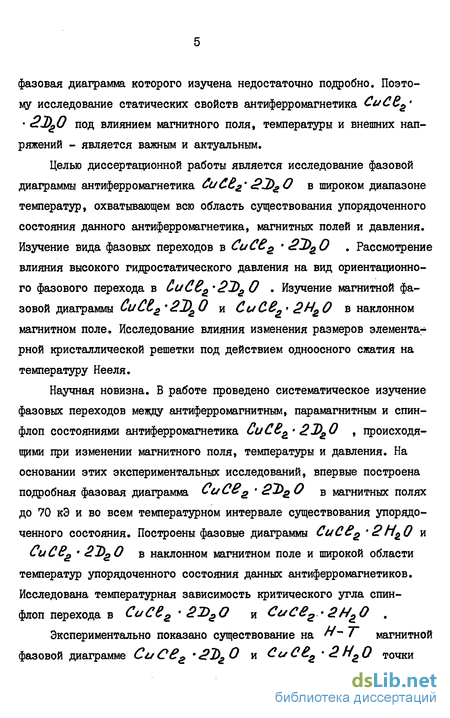 5

фазовая диаграмма которого изучена недостаточно подробно. Поэтому исследование статических свойств антиферромагнетика $CuCl_2 \cdot 2D_2O$ под влиянием магнитного поля, температуры и внешних напряжений - является важным и актуальным.

Целью диссертационной работы является исследование фазовой диаграммы антиферромагнетика $CuCl_2 \cdot 2D_2O$ в широком диапазоне температур, охватывающем всю область существования упорядоченного состояния данного антиферромагнетика, магнитных полей и давления. Изучение вида фазовых переходов в $CuCl_2 \cdot 2D_2O$ . Рассмотрение влияния высокого гидростатического давления на вид ориентационного фазового перехода в $CuCl_2 \cdot 2D_2O$ . Изучение магнитной фазовой диаграммы $CuCl_2 \cdot 2D_2O$ и $CuCl_2 \cdot 2H_2O$ в наклонном магнитном поле. Исследование влияния изменения размеров элементарной кристаллической решетки под действием одноосного сжатия на температуру Нееля.

Научная новизна. В работе проведено систематическое изучение фазовых переходов между антиферромагнитным, парамагнитным и спин-флоп состояниями антиферромагнетика $CuCl_2 \cdot 2D_2O$ , происходящими при изменении магнитного поля, температуры и давления. На основании этих экспериментальных исследований, впервые построена подробная фазовая диаграмма $CuCl_2 \cdot 2D_2O$ в магнитных полях до 70 кЭ и во всем температурном интервале существования упорядоченного состояния. Построены фазовые диаграммы $CuCl_2 \cdot 2H_2O$ и $CuCl_2 \cdot 2D_2O$ в наклонном магнитном поле и широкой области температур упорядоченного состояния данных антиферромагнетиков. Исследована температурная зависимость критического угла спин-флоп перехода в $CuCl_2 \cdot 2D_2O$ и $CuCl_2 \cdot 2H_2O$ .

Экспериментально показано существование на $H-T$ магнитной фазовой диаграмме $CuCl_2 \cdot 2D_2O$ и $CuCl_2 \cdot 2H_2O$ точки

dsLib.net
библиотека диссертаций